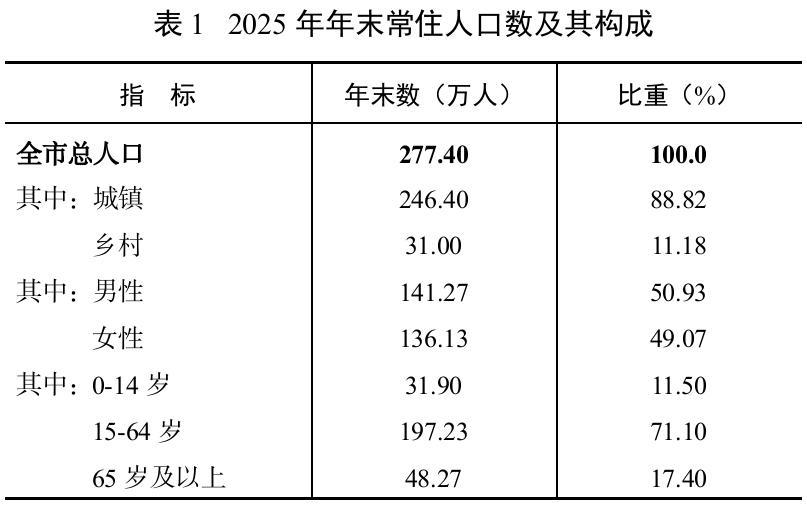 表1 2025年年末常住人口数及其构成

| 指 标 | 年末数（万人） | 比重（%） |
|---|---|---|
| 全市总人口 | 277.40 | 100.0 |
| 其中：城镇 | 246.40 | 88.82 |
| 乡村 | 31.00 | 11.18 |
| 其中：男性 | 141.27 | 50.93 |
| 女性 | 136.13 | 49.07 |
| 其中：0-14岁 | 31.90 | 11.50 |
| 15-64岁 | 197.23 | 71.10 |
| 65岁及以上 | 48.27 | 17.40 |